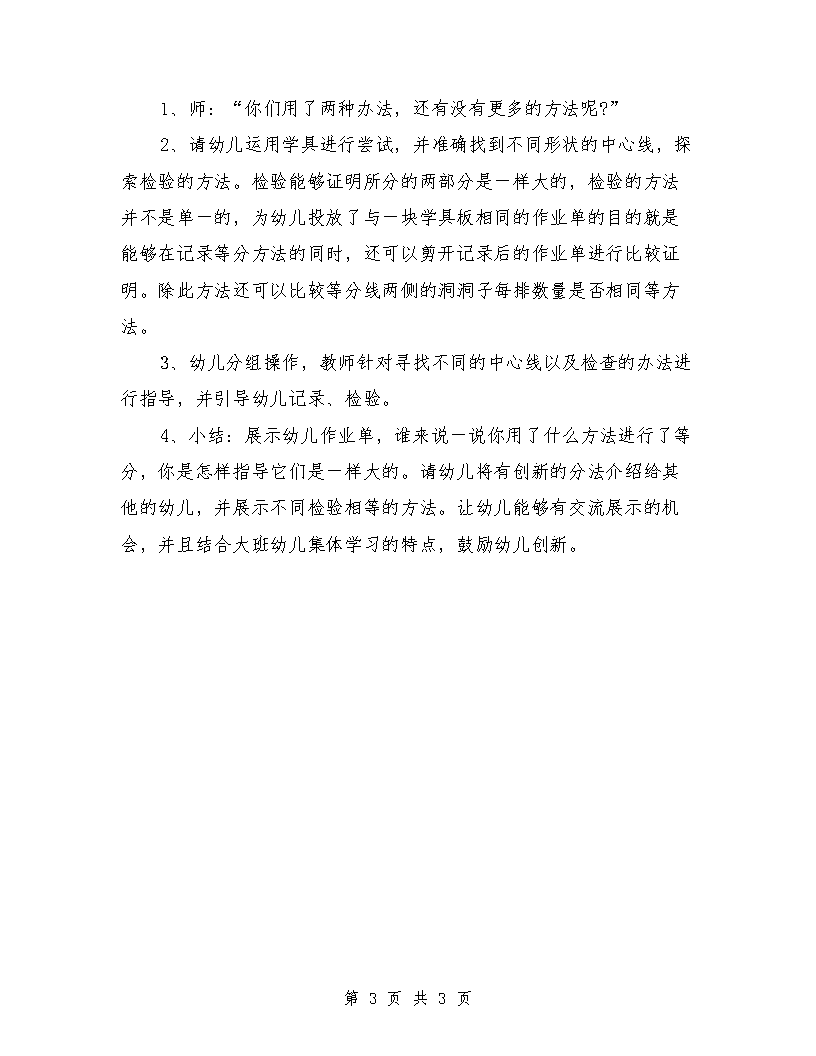 1、师：“你们用了两种办法，还有没有更多的方法呢?”

2、请幼儿运用学具进行尝试，并准确找到不同形状的中心线，探索检验的方法。检验能够证明所分的两部分是一样大的，检验的方法并不是单一的，为幼儿投放了与一块学具板相同的作业单的目的就是能够在记录等分方法的同时，还可以剪开记录后的作业单进行比较证明。除此方法还可以比较等分线两侧的洞洞子每排数量是否相同等方法。

3、幼儿分组操作，教师针对寻找不同的中心线以及检查的办法进行指导，并引导幼儿记录、检验。

4、小结：展示幼儿作业单，谁来说一说你用了什么方法进行了等分，你是怎样指导它们是一样大的。请幼儿将有创新的分法介绍给其他的幼儿，并展示不同检验相等的方法。让幼儿能够有交流展示的机会，并且结合大班幼儿集体学习的特点，鼓励幼儿创新。

第 3 页 共 3 页